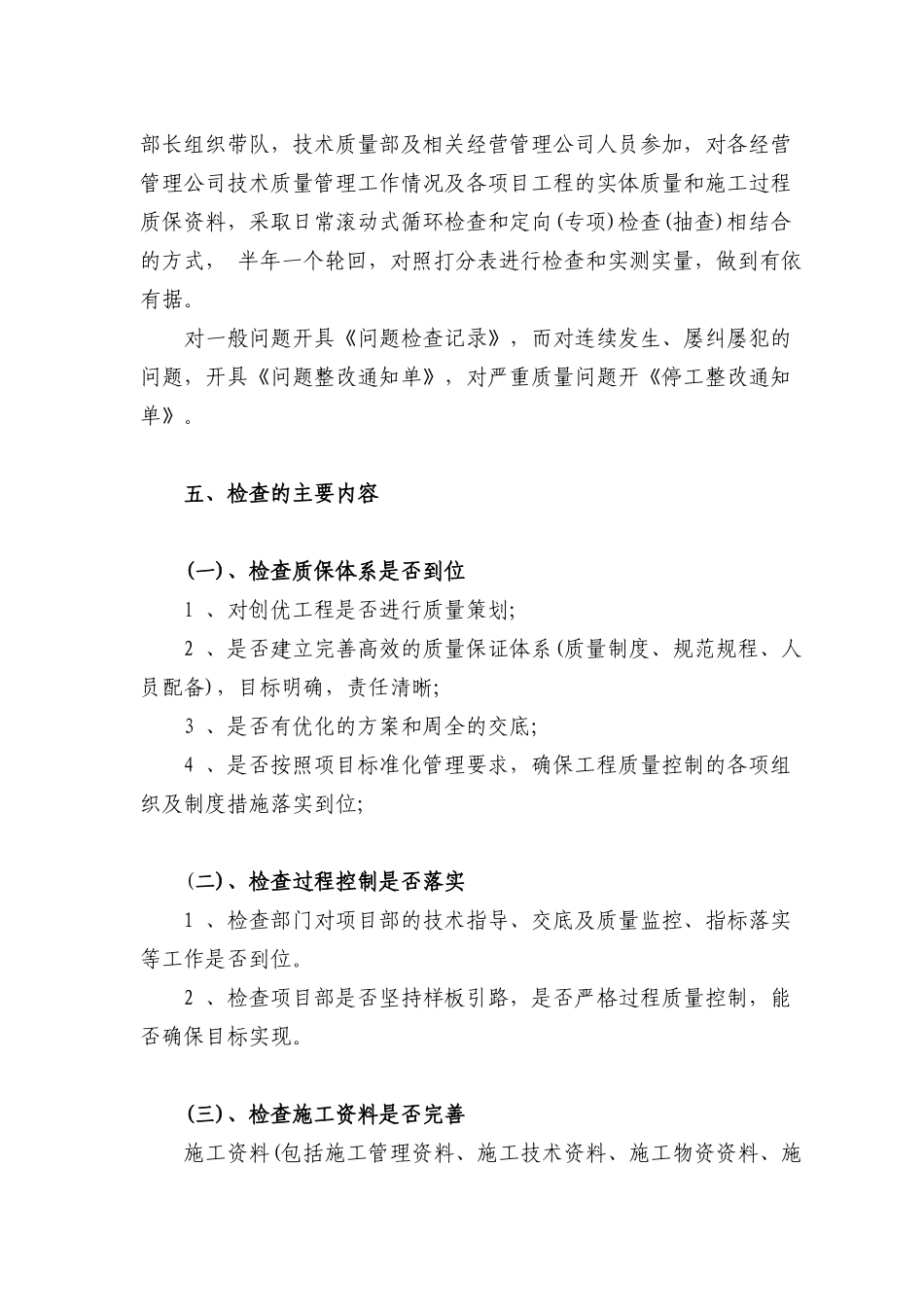 部长组织带队，技术质量部及相关经营管理公司人员参加，对各经营管理公司技术质量管理工作情况及各项目工程的实体质量和施工过程质保资料，采取日常滚动式循环检查和定向(专项)检查(抽查)相结合的方式， 半年一个轮回，对照打分表进行检查和实测实量，做到有依有据。

对一般问题开具《问题检查记录》，而对连续发生、屡纠屡犯的问题，开具《问题整改通知单》，对严重质量问题开《停工整改通知单》。

五、检查的主要内容

(一)、检查质保体系是否到位

1 、对创优工程是否进行质量策划;

2 、是否建立完善高效的质量保证体系(质量制度、规范规程、人员配备)，目标明确，责任清晰;

3 、是否有优化的方案和周全的交底;

4 、是否按照项目标准化管理要求，确保工程质量控制的各项组织及制度措施落实到位;

(二)、检查过程控制是否落实

1 、检查部门对项目部的技术指导、交底及质量监控、指标落实等工作是否到位。

2 、检查项目部是否坚持样板引路，是否严格过程质量控制，能否确保目标实现。

(三)、检查施工资料是否完善

施工资料(包括施工管理资料、施工技术资料、施工物资资料、施